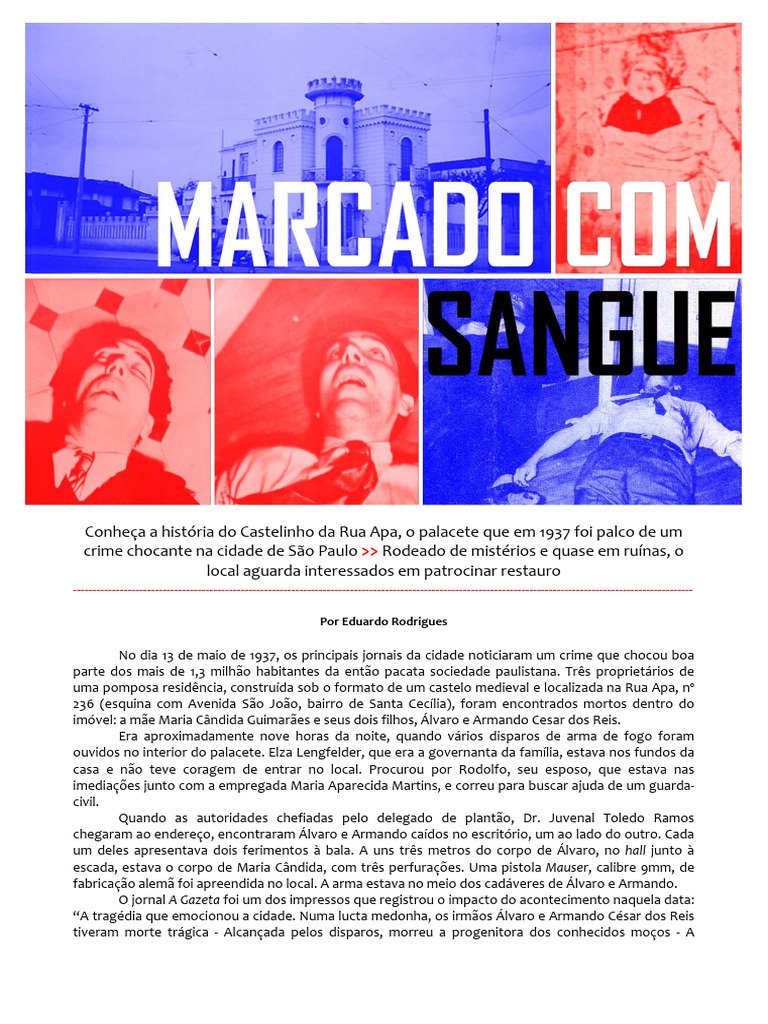 MARCADO COM SANGUE

Conheça a história do Castelinho da Rua Apa, o palacete que em 1937 foi palco de um crime chocante na cidade de São Paulo >> Rodeado de mistérios e quase em ruínas, o local aguarda interessados em patrocinar restauro

Por Eduardo Rodrigues

No dia 13 de maio de 1937, os principais jornais da cidade noticiaram um crime que chocou boa parte dos mais de 1,3 milhão habitantes da então pacata sociedade paulistana. Três proprietários de uma pomposa residência, construída sob o formato de um castelo medieval e localizada na Rua Apa, nº 236 (esquina com Avenida São João, bairro de Santa Cecília), foram encontrados mortos dentro do imóvel: a mãe Maria Cândida Guimarães e seus dois filhos, Álvaro e Armando Cesar dos Reis.

Era aproximadamente nove horas da noite, quando vários disparos de arma de fogo foram ouvidos no interior do palacete. Elza Lengfelder, que era a governanta da família, estava nos fundos da casa e não teve coragem de entrar no local. Procurou por Rodolfo, seu esposo, que estava nas imediações junto com a empregada Maria Aparecida Martins, e correu para buscar ajuda de um guarda-civil.

Quando as autoridades chefiadas pelo delegado de plantão, Dr. Juvenal Toledo Ramos chegaram ao endereço, encontraram Álvaro e Armando caídos no escritório, um ao lado do outro. Cada um deles apresentava dois ferimentos à bala. A uns três metros do corpo de Álvaro, no hall junto à escada, estava o corpo de Maria Cândida, com três perfurações. Uma pistola Mauser, calibre 9mm, de fabricação alemã foi apreendida no local. A arma estava no meio dos cadáveres de Álvaro e Armando.

O jornal A Gazeta foi um dos impressos que registrou o impacto do acontecimento naquela data: “A tragédia que emocionou a cidade. Numa lucta medonha, os irmãos Álvaro e Armando César dos Reis tiveram morte trágica - Alcançada pelos disparos, morreu a progenitora dos conhecidos moços - A